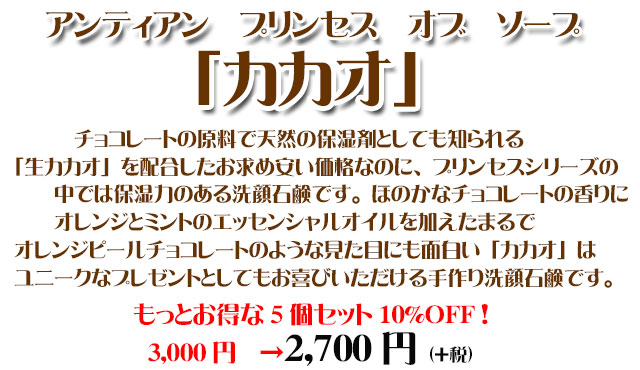 アンティアン　プリンセス　オブ　ソープ
「カカオ」

チョコレートの原料で天然の保湿剤としても知られる「生カカオ」を配合したお求め安い価格なのに、プリンセスシリーズの中では保湿力のある洗顔石鹸です。ほのかなチョコレートの香りにオレンジとミントのエッセンシャルオイルを加えたまるでオレンジピールチョコレートのような見た目にも面白い「カカオ」はユニークなプレゼントとしてもお喜びいただける手作り洗顔石鹸です。

もっとお得な 5 個セット 10%OFF！
3,000 円　→2,700 円 (+税)